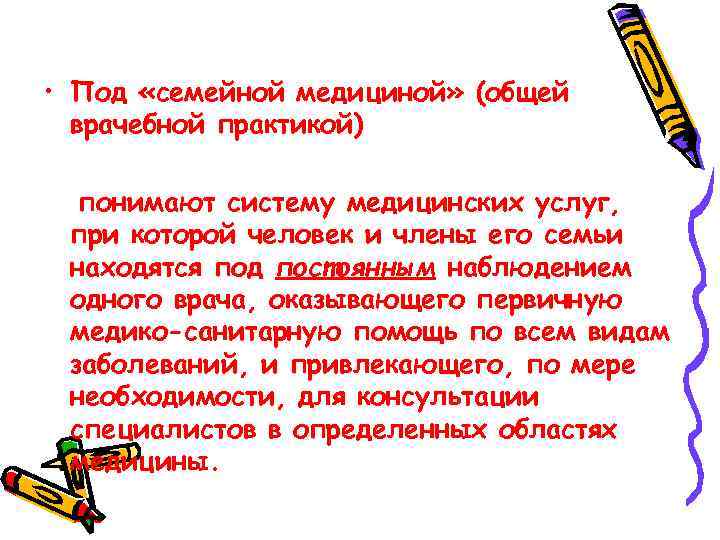 • Под «семейной медициной» (общей врачебной практикой)

понимают систему медицинских услуг, при которой человек и члены его семьи находятся под постоянным наблюдением одного врача, оказывающего первичную медико-санитарную помощь по всем видам заболеваний, и привлекающего, по мере необходимости, для консультации специалистов в определенных областях медицины.